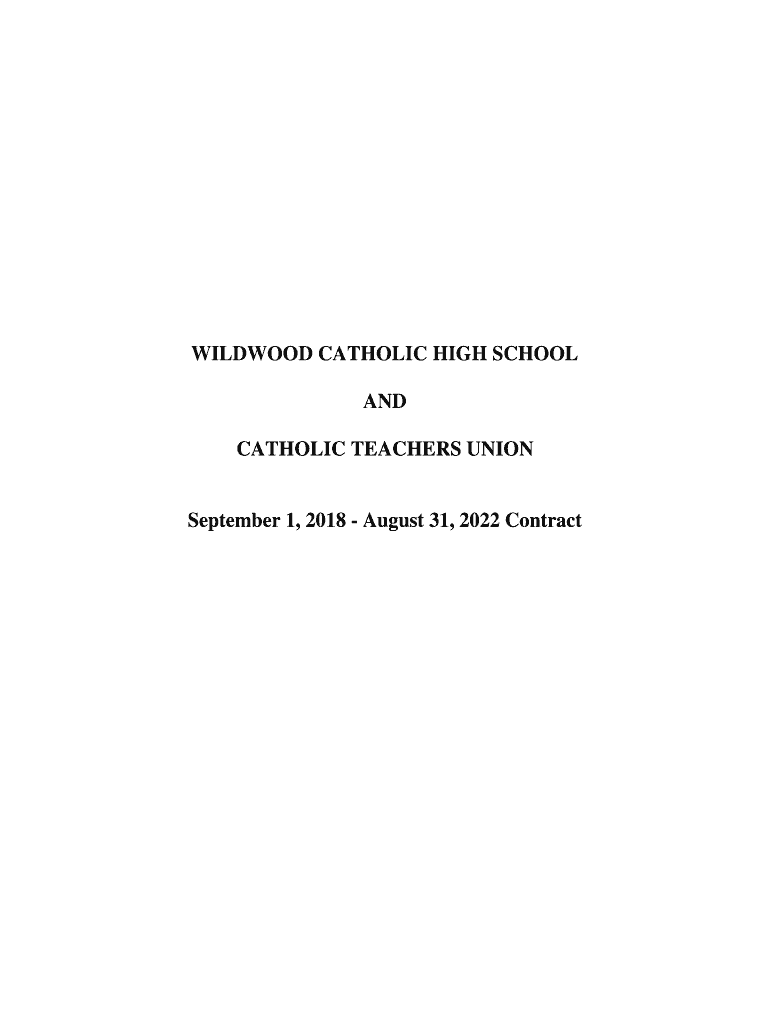 WILDWOOD CATHOLIC HIGH SCHOOL

AND

CATHOLIC TEACHERS UNION

September 1, 2018 - August 31, 2022 Contract